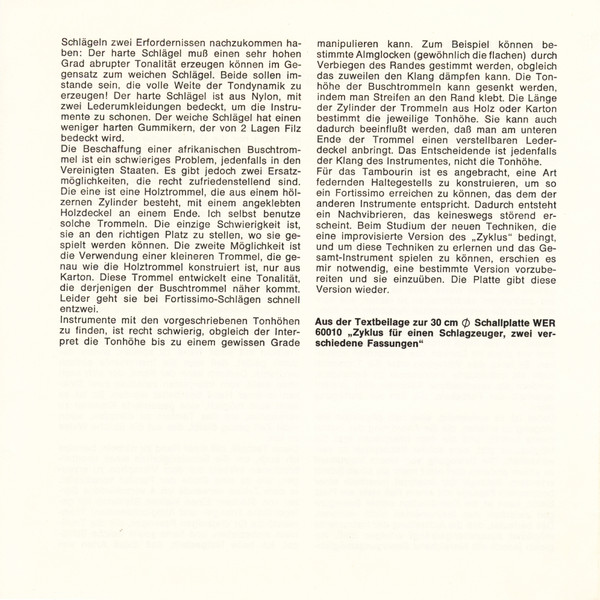 Schlägeln zwei Erfordernissen nachzukommen haben: Der harte Schlägel muß einen sehr hohen Grad abrupter Tonalität erzeugen können im Gegensatz zum weichen Schlägel. Beide sollen imstande sein, die volle Weite der Tondynamik zu erzeugen! Der harte Schlägel ist aus Nylon, mit zwei Lederumkleidungen bedeckt, um die Instrumente zu schonen. Der weiche Schlägel hat einen weniger harten Gummikern, der von 2 Lagen Filz bedeckt wird.
Die Beschaffung einer afrikanischen Buschtrommel ist ein schwieriges Problem, jedenfalls in den Vereinigten Staaten. Es gibt jedoch zwei Ersatzmöglichkeiten, die recht zufriedenstellend sind. Die eine ist eine Holztrommel, die aus einem hölzernen Zylinder besteht, mit einem angeklebten Holzdeckel an einem Ende. Ich selbst benutze solche Trommeln. Die einzige Schwierigkeit ist, sie an den richtigen Platz zu stellen, wo sie gespielt werden können. Die zweite Möglichkeit ist die Verwendung einer kleineren Trommel, die genau wie die Holztrommel konstruiert ist, nur aus Karton. Diese Trommel entwickelt eine Tonalität, die derjenigen der Buschtrommel näher kommt. Leider geht sie bei Fortissimo-Schlägen schnell entzwei.
Instrumente mit den vorgeschriebenen Tonhöhen zu finden, ist recht schwierig, obgleich der Interpret die Tonhöhe bis zu einem gewissen Grade manipulieren kann. Zum Beispiel können bestimmte Almglocken (gewöhnlich die flachen) durch Verbiegen des Randes gestimmt werden, obgleich das zuweilen den Klang dämpfen kann. Die Tonhöhe der Buschtrommeln kann gesenkt werden, indem man Streifen an den Rand klebt. Die Länge der Zylinder der Trommeln aus Holz oder Karton bestimmt die jeweilige Tonhöhe. Sie kann auch dadurch beeinflußt werden, daß man am unteren Ende der Trommel einen verstellbaren Lederdeckel anbringt. Das Entscheidende ist jedenfalls der Klang des Instrumentes, nicht die Tonhöhe.
Für das Tambourin ist es angebracht, eine Art federnden Haltegestells zu konstruieren, um so ein Fortissimo erreichen zu können, das dem der anderen Instrumente entspricht. Dadurch entsteht ein Nachvibrieren, das keineswegs störend erscheint. Beim Studium der neuen Techniken, die eine improvisierte Version des „Zyklus“ bedingt, und um diese Techniken zu erlernen und das Gesamt-Instrument spielen zu können, erschien es mir notwendig, eine bestimmte Version vorzubereiten und sie einzuüben. Die Platte gibt diese Version wieder.

Aus der Textbeilage zur 30 cm ⌀ Schallplatte WER 60010 „Zyklus für einen Schlagzeuger, zwei verschiedene Fassungen“